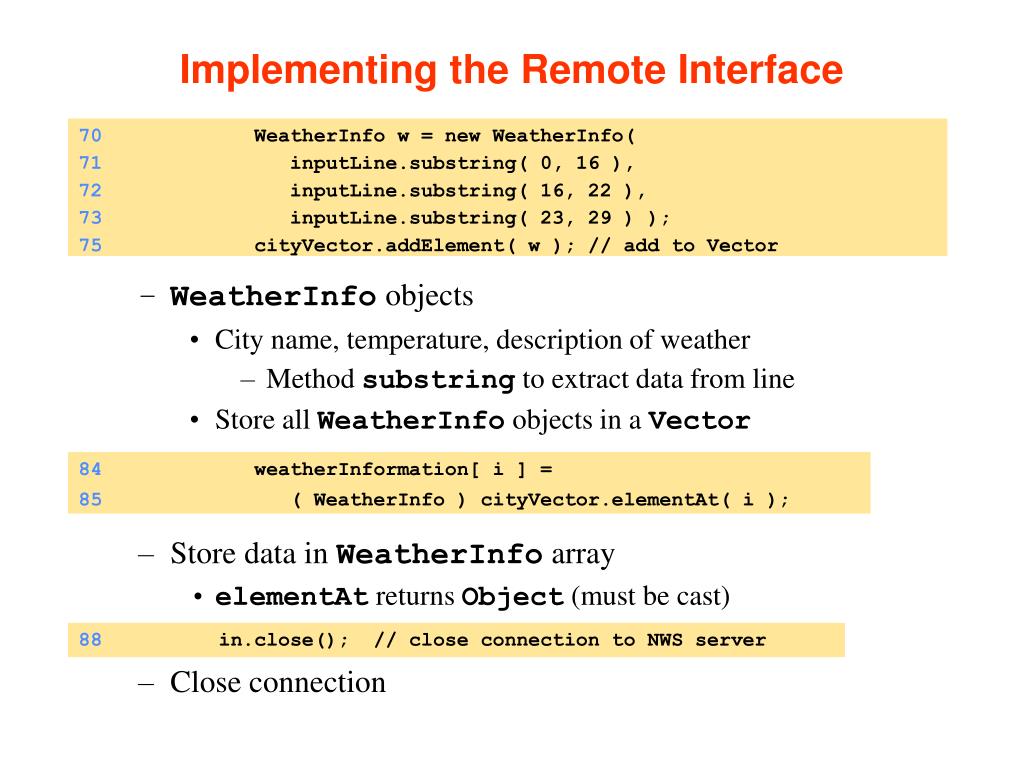 Implementing the Remote Interface

70 WeatherInfo w = new WeatherInfo(
71 inputLine.substring( 0, 16 ),
72 inputLine.substring( 16, 22 ),
73 inputLine.substring( 23, 29 ) );
75 cityVector.addElement( w ); // add to Vector

– WeatherInfo objects
• City name, temperature, description of weather
– Method substring to extract data from line
• Store all WeatherInfo objects in a Vector

84 weatherInformation[ i ] =
85 ( WeatherInfo ) cityVector.elementAt( i );

– Store data in WeatherInfo array
• elementAt returns Object (must be cast)

88 in.close(); // close connection to NWS server

– Close connection